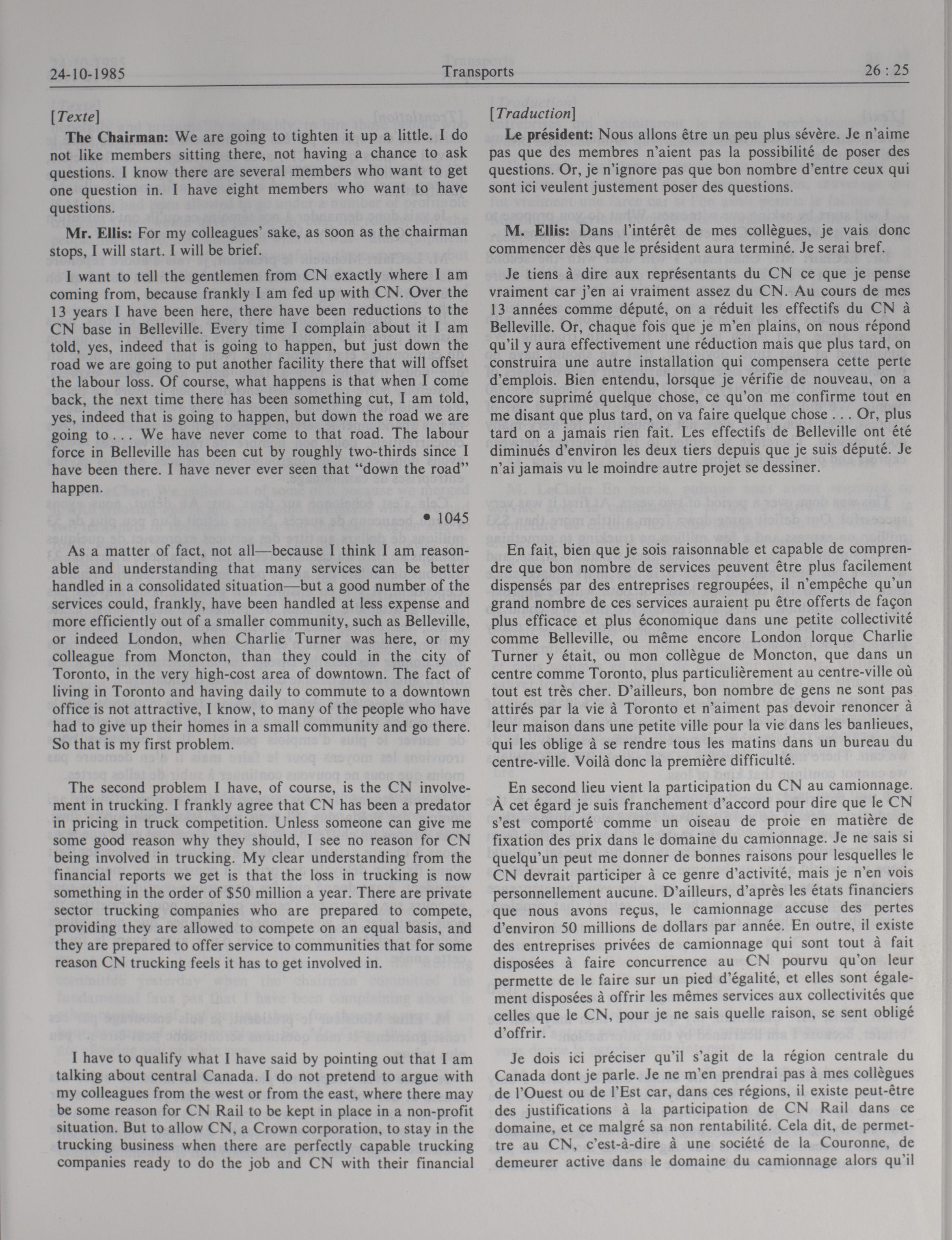 24-10-1985 Transports 26 : 25

[Texte]

**The Chairman:** We are going to tighten it up a little. I do not like members sitting there, not having a chance to ask questions. I know there are several members who want to get one question in. I have eight members who want to have questions.

**Mr. Ellis:** For my colleagues' sake, as soon as the chairman stops, I will start. I will be brief.

I want to tell the gentlemen from CN exactly where I am coming from, because frankly I am fed up with CN. Over the 13 years I have been here, there have been reductions to the CN base in Belleville. Every time I complain about it I am told, yes, indeed that is going to happen, but just down the road we are going to put another facility there that will offset the labour loss. Of course, what happens is that when I come back, the next time there has been something cut, I am told, yes, indeed that is going to happen, but down the road we are going to . . . We have never come to that road. The labour force in Belleville has been cut by roughly two-thirds since I have been there. I have never ever seen that "down the road" happen.

• 1045

As a matter of fact, not all—because I think I am reasonable and understanding that many services can be better handled in a consolidated situation—but a good number of the services could, frankly, have been handled at less expense and more efficiently out of a smaller community, such as Belleville, or indeed London, when Charlie Turner was here, or my colleague from Moncton, than they could in the city of Toronto, in the very high-cost area of downtown. The fact of living in Toronto and having daily to commute to a downtown office is not attractive, I know, to many of the people who have had to give up their homes in a small community and go there. So that is my first problem.

The second problem I have, of course, is the CN involvement in trucking. I frankly agree that CN has been a predator in pricing in truck competition. Unless someone can give me some good reason why they should, I see no reason for CN being involved in trucking. My clear understanding from the financial reports we get is that the loss in trucking is now something in the order of $50 million a year. There are private sector trucking companies who are prepared to compete, providing they are allowed to compete on an equal basis, and they are prepared to offer service to communities that for some reason CN trucking feels it has to get involved in.

I have to qualify what I have said by pointing out that I am talking about central Canada. I do not pretend to argue with my colleagues from the west or from the east, where there may be some reason for CN Rail to be kept in place in a non-profit situation. But to allow CN, a Crown corporation, to stay in the trucking business when there are perfectly capable trucking companies ready to do the job and CN with their financial

[Traduction]

**Le président:** Nous allons être un peu plus sévère. Je n'aime pas que des membres n'aient pas la possibilité de poser des questions. Or, je n'ignore pas que bon nombre d'entre ceux qui sont ici veulent justement poser des questions.

**M. Ellis:** Dans l'intérêt de mes collègues, je vais donc commencer dès que le président aura terminé. Je serai bref.

Je tiens à dire aux représentants du CN ce que je pense vraiment car j'en ai vraiment assez du CN. Au cours de mes 13 années comme député, on a réduit les effectifs du CN à Belleville. Or, chaque fois que je m'en plains, on nous répond qu'il y aura effectivement une réduction mais que plus tard, on construira une autre installation qui compensera cette perte d'emplois. Bien entendu, lorsque je vérifie de nouveau, on a encore suprimé quelque chose, ce qu'on me confirme tout en me disant que plus tard, on va faire quelque chose . . . Or, plus tard on a jamais rien fait. Les effectifs de Belleville ont été diminués d'environ les deux tiers depuis que je suis député. Je n'ai jamais vu le moindre autre projet se dessiner.

En fait, bien que je sois raisonnable et capable de comprendre que bon nombre de services peuvent être plus facilement dispensés par des entreprises regroupées, il n'empêche qu'un grand nombre de ces services auraient pu être offerts de façon plus efficace et plus économique dans une petite collectivité comme Belleville, ou même encore London lorque Charlie Turner y était, ou mon collègue de Moncton, que dans un centre comme Toronto, plus particulièrement au centre-ville où tout est très cher. D'ailleurs, bon nombre de gens ne sont pas attirés par la vie à Toronto et n'aiment pas devoir renoncer à leur maison dans une petite ville pour la vie dans les banlieues, qui les oblige à se rendre tous les matins dans un bureau du centre-ville. Voilà donc la première difficulté.

En second lieu vient la participation du CN au camionnage. À cet égard je suis franchement d'accord pour dire que le CN s'est comporté comme un oiseau de proie en matière de fixation des prix dans le domaine du camionnage. Je ne sais si quelqu'un peut me donner de bonnes raisons pour lesquelles le CN devrait participer à ce genre d'activité, mais je n'en vois personnellement aucune. D'ailleurs, d'après les états financiers que nous avons reçus, le camionnage accuse des pertes d'environ 50 millions de dollars par année. En outre, il existe des entreprises privées de camionnage qui sont tout à fait disposées à faire concurrence au CN pourvu qu'on leur permette de le faire sur un pied d'égalité, et elles sont également disposées à offrir les mêmes services aux collectivités que celles que le CN, pour je ne sais quelle raison, se sent obligé d'offrir.

Je dois ici préciser qu'il s'agit de la région centrale du Canada dont je parle. Je ne m'en prendrai pas à mes collègues de l'Ouest ou de l'Est car, dans ces régions, il existe peut-être des justifications à la participation de CN Rail dans ce domaine, et ce malgré sa non rentabilité. Cela dit, de permettre au CN, c'est-à-dire à une société de la Couronne, de demeurer active dans le domaine du camionnage alors qu'il